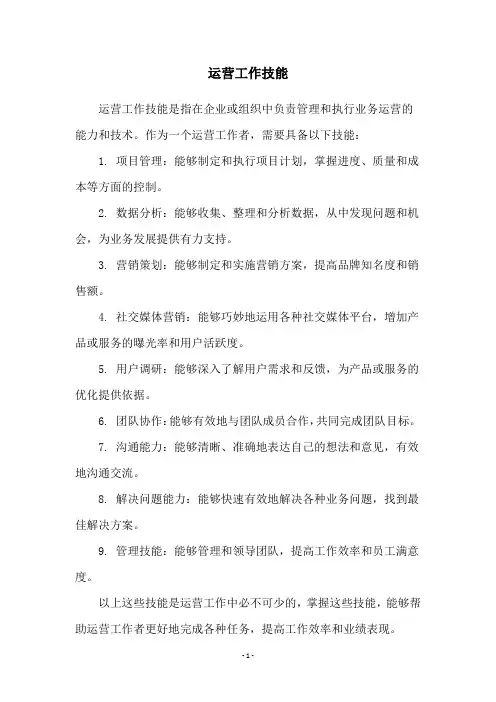 运营工作技能

运营工作技能是指在企业或组织中负责管理和执行业务运营的能力和技术。作为一个运营工作者，需要具备以下技能：

1. 项目管理：能够制定和执行项目计划，掌握进度、质量和成本等方面的控制。

2. 数据分析：能够收集、整理和分析数据，从中发现问题和机会，为业务发展提供有力支持。

3. 营销策划：能够制定和实施营销方案，提高品牌知名度和销售额。

4. 社交媒体营销：能够巧妙地运用各种社交媒体平台，增加产品或服务的曝光率和用户活跃度。

5. 用户调研：能够深入了解用户需求和反馈，为产品或服务的优化提供依据。

6. 团队协作：能够有效地与团队成员合作，共同完成团队目标。

7. 沟通能力：能够清晰、准确地表达自己的想法和意见，有效地沟通交流。

8. 解决问题能力：能够快速有效地解决各种业务问题，找到最佳解决方案。

9. 管理技能：能够管理和领导团队，提高工作效率和员工满意度。

以上这些技能是运营工作中必不可少的，掌握这些技能，能够帮助运营工作者更好地完成各种任务，提高工作效率和业绩表现。

- 1 -